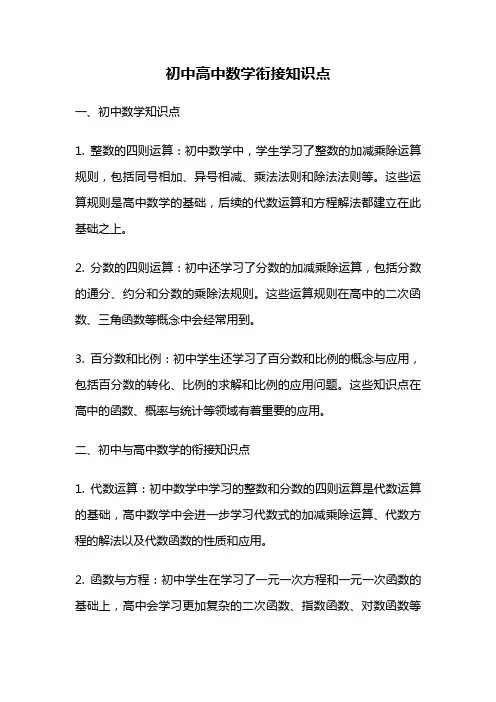 初中高中数学衔接知识点

一、初中数学知识点

1. 整数的四则运算：初中数学中，学生学习了整数的加减乘除运算规则，包括同号相加、异号相减、乘法法则和除法法则等。这些运算规则是高中数学的基础，后续的代数运算和方程解法都建立在此基础之上。

2. 分数的四则运算：初中还学习了分数的加减乘除运算，包括分数的通分、约分和分数的乘除法规则。这些运算规则在高中的二次函数、三角函数等概念中会经常用到。

3. 百分数和比例：初中学生还学习了百分数和比例的概念与应用，包括百分数的转化、比例的求解和比例的应用问题。这些知识点在高中的函数、概率与统计等领域有着重要的应用。

二、初中与高中数学的衔接知识点

1. 代数运算：初中数学中学习的整数和分数的四则运算是代数运算的基础，高中数学中会进一步学习代数式的加减乘除运算、代数方程的解法以及代数函数的性质和应用。

2. 函数与方程：初中学生在学习了一元一次方程和一元一次函数的基础上，高中会学习更加复杂的二次函数、指数函数、对数函数等